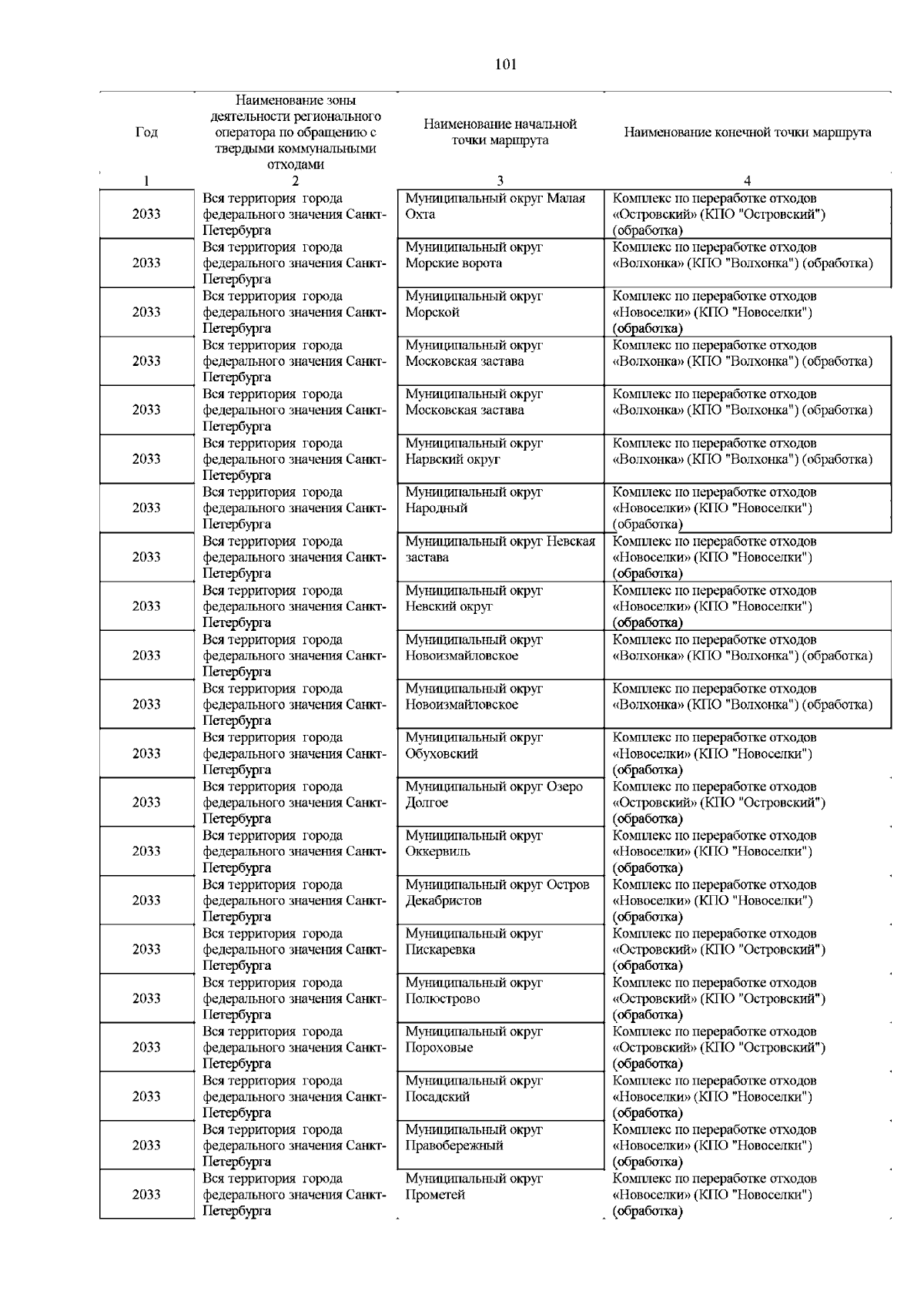 101

| Год | Наименование зоны деятельности регионального оператора по обращению с твердыми коммунальными отходами | Наименование начальной точки маршрута | Наименование конечной точки маршрута |
|---|---|---|---|
| 1 | 2 | 3 | 4 |
| 2033 | Вся территория города федерального значения Санкт-Петербурга | Муниципальный округ Малая Охта | Комплекс по переработке отходов «Островский» (КПО "Островский") (обработка) |
| 2033 | Вся территория города федерального значения Санкт-Петербурга | Муниципальный округ Морские ворота | Комплекс по переработке отходов «Волхонка» (КПО "Волхонка") (обработка) |
| 2033 | Вся территория города федерального значения Санкт-Петербурга | Муниципальный округ Морской | Комплекс по переработке отходов «Новоселки» (КПО "Новоселки") (обработка) |
| 2033 | Вся территория города федерального значения Санкт-Петербурга | Муниципальный округ Московская застава | Комплекс по переработке отходов «Волхонка» (КПО "Волхонка") (обработка) |
| 2033 | Вся территория города федерального значения Санкт-Петербурга | Муниципальный округ Московская застава | Комплекс по переработке отходов «Волхонка» (КПО "Волхонка") (обработка) |
| 2033 | Вся территория города федерального значения Санкт-Петербурга | Муниципальный округ Нарвский округ | Комплекс по переработке отходов «Волхонка» (КПО "Волхонка") (обработка) |
| 2033 | Вся территория города федерального значения Санкт-Петербурга | Муниципальный округ Народный | Комплекс по переработке отходов «Новоселки» (КПО "Новоселки") (обработка) |
| 2033 | Вся территория города федерального значения Санкт-Петербурга | Муниципальный округ Невская застава | Комплекс по переработке отходов «Новоселки» (КПО "Новоселки") (обработка) |
| 2033 | Вся территория города федерального значения Санкт-Петербурга | Муниципальный округ Невский округ | Комплекс по переработке отходов «Новоселки» (КПО "Новоселки") (обработка) |
| 2033 | Вся территория города федерального значения Санкт-Петербурга | Муниципальный округ Новоизмайловское | Комплекс по переработке отходов «Волхонка» (КПО "Волхонка") (обработка) |
| 2033 | Вся территория города федерального значения Санкт-Петербурга | Муниципальный округ Новоизмайловское | Комплекс по переработке отходов «Волхонка» (КПО "Волхонка") (обработка) |
| 2033 | Вся территория города федерального значения Санкт-Петербурга | Муниципальный округ Обуховский | Комплекс по переработке отходов «Новоселки» (КПО "Новоселки") (обработка) |
| 2033 | Вся территория города федерального значения Санкт-Петербурга | Муниципальный округ Озеро Долгое | Комплекс по переработке отходов «Островский» (КПО "Островский") (обработка) |
| 2033 | Вся территория города федерального значения Санкт-Петербурга | Муниципальный округ Оккервиль | Комплекс по переработке отходов «Новоселки» (КПО "Новоселки") (обработка) |
| 2033 | Вся территория города федерального значения Санкт-Петербурга | Муниципальный округ Остров Декабристов | Комплекс по переработке отходов «Новоселки» (КПО "Новоселки") (обработка) |
| 2033 | Вся территория города федерального значения Санкт-Петербурга | Муниципальный округ Пискаревка | Комплекс по переработке отходов «Островский» (КПО "Островский") (обработка) |
| 2033 | Вся территория города федерального значения Санкт-Петербурга | Муниципальный округ Полюстрово | Комплекс по переработке отходов «Островский» (КПО "Островский") (обработка) |
| 2033 | Вся территория города федерального значения Санкт-Петербурга | Муниципальный округ Пороховые | Комплекс по переработке отходов «Островский» (КПО "Островский") (обработка) |
| 2033 | Вся территория города федерального значения Санкт-Петербурга | Муниципальный округ Посадский | Комплекс по переработке отходов «Новоселки» (КПО "Новоселки") (обработка) |
| 2033 | Вся территория города федерального значения Санкт-Петербурга | Муниципальный округ Правобережный | Комплекс по переработке отходов «Новоселки» (КПО "Новоселки") (обработка) |
| 2033 | Вся территория города федерального значения Санкт-Петербурга | Муниципальный округ Прометей | Комплекс по переработке отходов «Новоселки» (КПО "Новоселки") (обработка) |